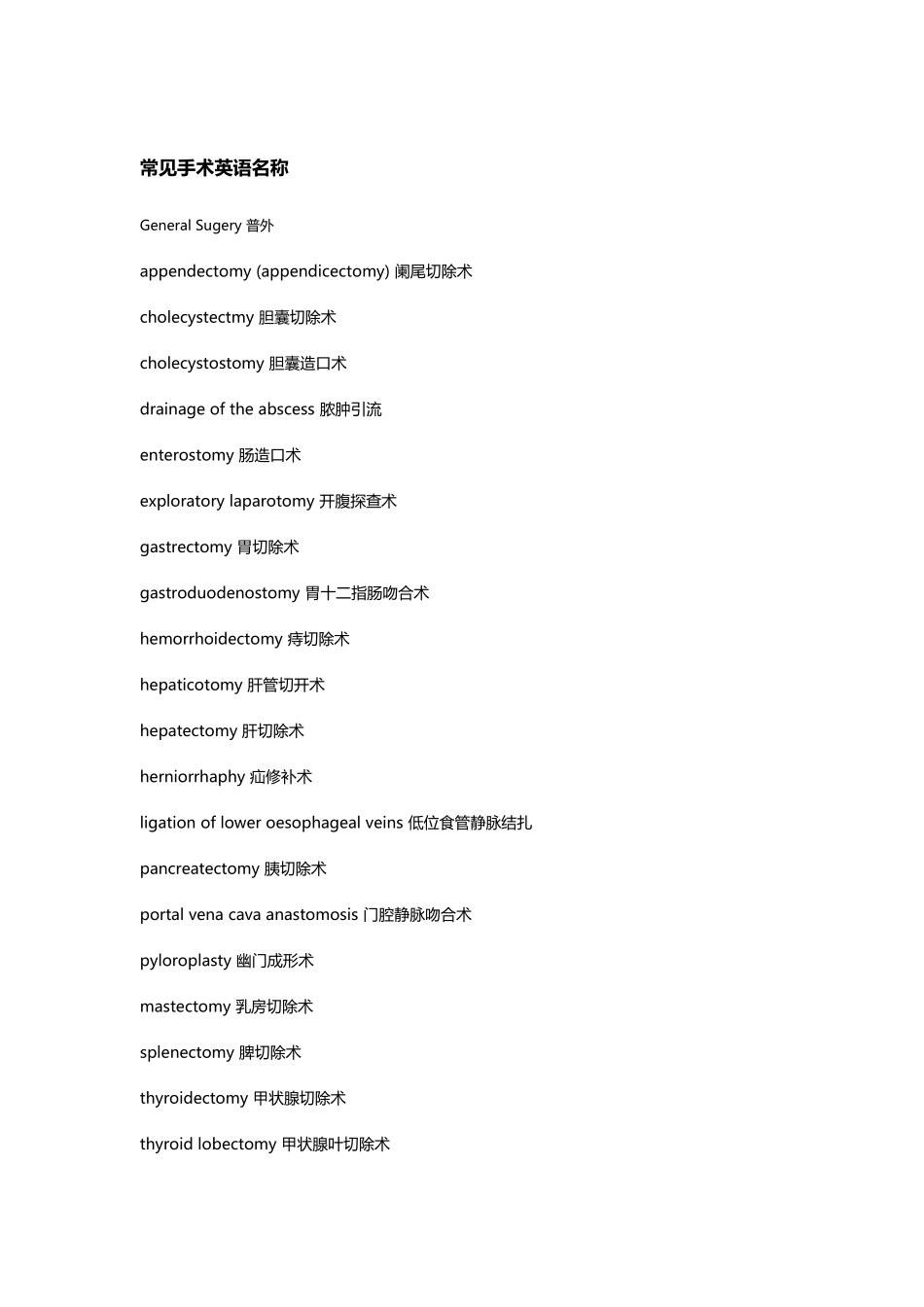 常见手术英语名称

General Sugery 普外

appendectomy (appendicectomy) 阑尾切除术

cholecystectmy 胆囊切除术

cholecystostomy 胆囊造口术

drainage of the abscess 脓肿引流

enterostomy 肠造口术

exploratory laparotomy 开腹探查术

gastrectomy 胃切除术

gastroduodenostomy 胃十二指肠吻合术

hemorrhoidectomy 痔切除术

hepaticotomy 肝管切开术

hepatectomy 肝切除术

herniorrhaphy 疝修补术

ligation of lower oesophageal veins 低位食管静脉结扎

pancreatectomy 胰切除术

portal vena cava anastomosis 门腔静脉吻合术

pyloroplasty 幽门成形术

mastectomy 乳房切除术

splenectomy 脾切除术

thyroidectomy 甲状腺切除术

thyroid lobectomy 甲状腺叶切除术